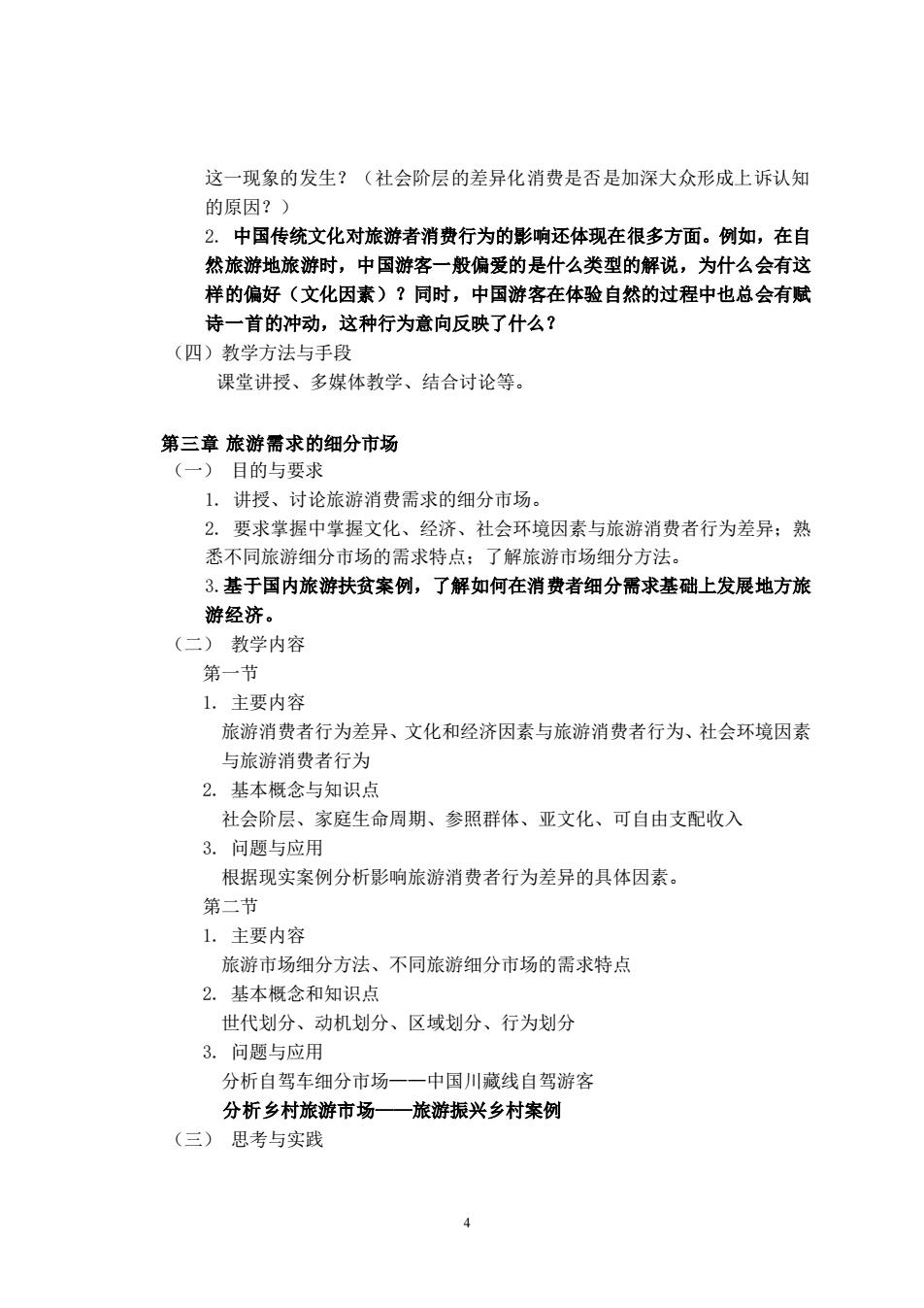 这一现象的发生？（社会阶层的差异化消费是否是加深大众形成上诉认知的原因？）

2. 中国传统文化对旅游者消费行为的影响还体现在很多方面。例如，在自然旅游地旅游时，中国游客一般偏爱的是什么类型的解说，为什么会有这样的偏好（文化因素）？同时，中国游客在体验自然的过程中也总会有赋诗一首的冲动，这种行为意向反映了什么？

（四）教学方法与手段

课堂讲授、多媒体教学、结合讨论等。

第三章 旅游需求的细分市场

（一） 目的与要求

1. 讲授、讨论旅游消费需求的细分市场。

2. 要求掌握中掌握文化、经济、社会环境因素与旅游消费者行为差异；熟悉不同旅游细分市场的需求特点；了解旅游市场细分方法。

3.基于国内旅游扶贫案例，了解如何在消费者细分需求基础上发展地方旅游经济。

（二） 教学内容

第一节

1. 主要内容

旅游消费者行为差异、文化和经济因素与旅游消费者行为、社会环境因素与旅游消费者行为

2. 基本概念与知识点

社会阶层、家庭生命周期、参照群体、亚文化、可自由支配收入

3. 问题与应用

根据现实案例分析影响旅游消费者行为差异的具体因素。

第二节

1. 主要内容

旅游市场细分方法、不同旅游细分市场的需求特点

2. 基本概念和知识点

世代划分、动机划分、区域划分、行为划分

3. 问题与应用

分析自驾车细分市场——中国川藏线自驾游客

分析乡村旅游市场——旅游振兴乡村案例

（三） 思考与实践

4